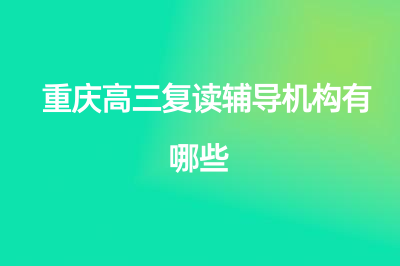 重庆高三复读辅导机构有哪些